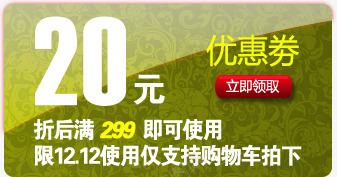 20元

优惠券

立即领取

折后满 299 即可使用
限12.12使用仅支持购物车拍下